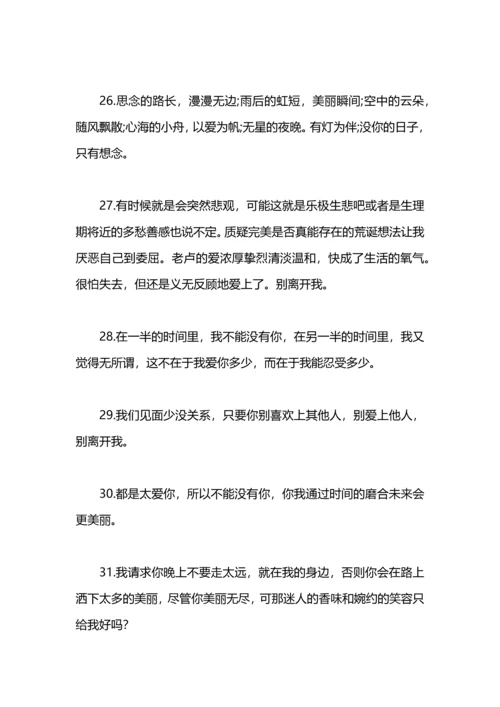 26.思念的路长，漫漫无边;雨后的虹短，美丽瞬间;空中的云朵，随风飘散;心海的小舟，以爱为帆;无星的夜晚。有灯为伴;没你的日子，只有想念。

27.有时候就是会突然悲观，可能这就是乐极生悲吧或者是生理期将近的多愁善感也说不定。质疑完美是否真能存在的荒诞想法让我厌恶自己到委屈。老卢的爱浓厚挚烈清淡温和，快成了生活的氧气。很怕失去，但还是义无反顾地爱上了。别离开我。

28.在一半的时间里，我不能没有你，在另一半的时间里，我又觉得无所谓，这不在于我爱你多少，而在于我能忍受多少。

29.我们见面少没关系，只要你别喜欢上其他人，别爱上他人，别离开我。

30.都是太爱你，所以不能没有你，你我通过时间的磨合未来会更美丽。

31.我请求你晚上不要走太远，就在我的身边，否则你会在路上洒下太多的美丽，尽管你美丽无尽，可那迷人的香味和婉约的笑容只给我好吗?